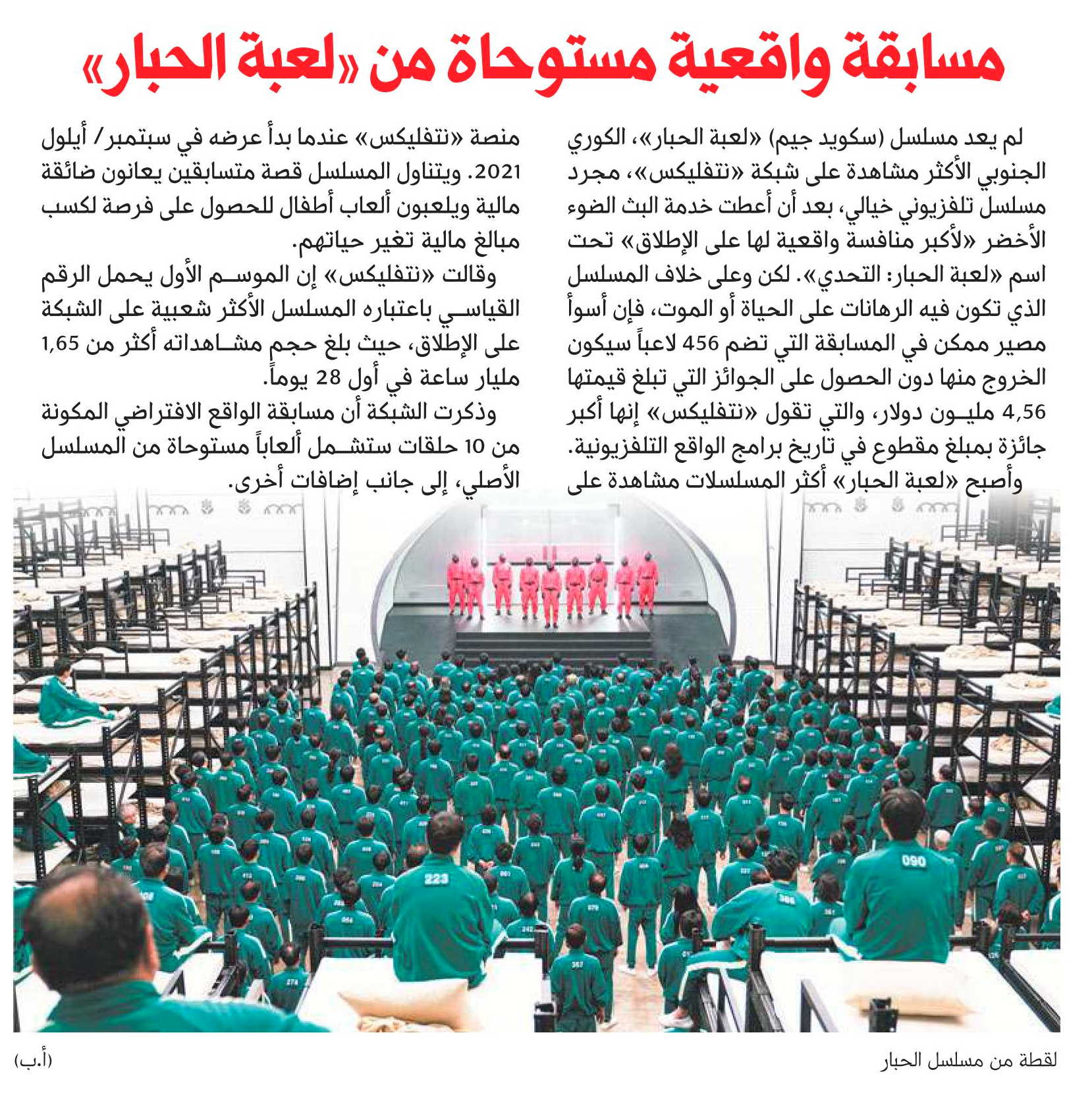 مسابقة واقعية مستوحاة من «لعبة الحبار»

لم يعد مسلسل (سكويد جيم) «لعبة الحبار»، الكوري الجنوبي الأكثر مشاهدة على شبكة «نتفليكس»، مجرد مسلسل تلفزيوني خيالي، بعد أن أعطت خدمة البث الضوء الأخضر «لأكبر منافسة واقعية لها على الإطلاق» تحت اسم «لعبة الحبار: التحدي». لكن وعلى خلاف المسلسل الذي تكون فيه الرهانات على الحياة أو الموت، فإن أسوأ مصير ممكن في المسابقة التي تضم 456 لاعباً سيكون الخروج منها دون الحصول على الجوائز التي تبلغ قيمتها 4,56 مليون دولار، والتي تقول «نتفليكس» إنها أكبر جائزة بمبلغ مقطوع في تاريخ برامج الواقع التلفزيونية.

وأصبح «لعبة الحبار» أكثر المسلسلات مشاهدة على منصة «نتفليكس» عندما بدأ عرضه في سبتمبر/ أيلول 2021. ويتناول المسلسل قصة متسابقين يعانون ضائقة مالية ويلعبون ألعاب أطفال للحصول على فرصة لكسب مبالغ مالية تغير حياتهم.

وقالت «نتفليكس» إن الموسم الأول يحمل الرقم القياسي باعتباره المسلسل الأكثر شعبية على الشبكة على الإطلاق، حيث بلغ حجم مشاهداته أكثر من 1,65 مليار ساعة في أول 28 يوماً.

وذكرت الشبكة أن مسابقة الواقع الافتراضي المكونة من 10 حلقات ستشمل ألعاباً مستوحاة من المسلسل الأصلي، إلى جانب إضافات أخرى.

223
090

لقطة من مسلسل الحبار
(أ.ب)